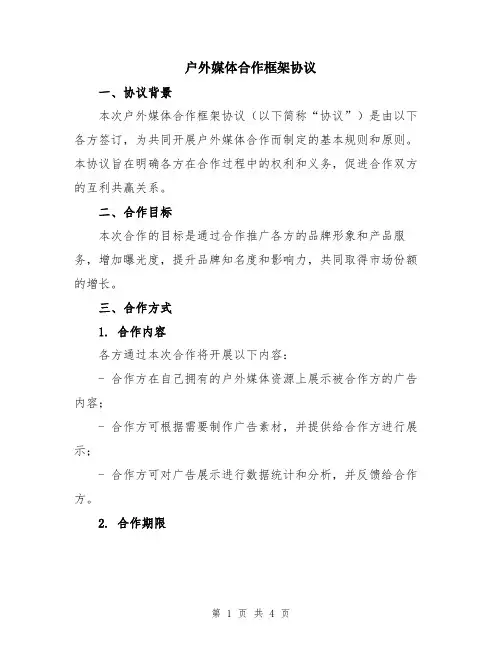 户外媒体合作框架协议

一、协议背景

本次户外媒体合作框架协议（以下简称“协议”）是由以下各方签订，为共同开展户外媒体合作而制定的基本规则和原则。本协议旨在明确各方在合作过程中的权利和义务，促进合作双方的互利共赢关系。

二、合作目标

本次合作的目标是通过合作推广各方的品牌形象和产品服务，增加曝光度，提升品牌知名度和影响力，共同取得市场份额的增长。

三、合作方式

1. 合作内容

各方通过本次合作将开展以下内容：

- 合作方在自己拥有的户外媒体资源上展示被合作方的广告内容；

- 合作方可根据需要制作广告素材，并提供给合作方进行展示；

- 合作方可对广告展示进行数据统计和分析，并反馈给合作方。

2. 合作期限

第 1 页 共 4 页